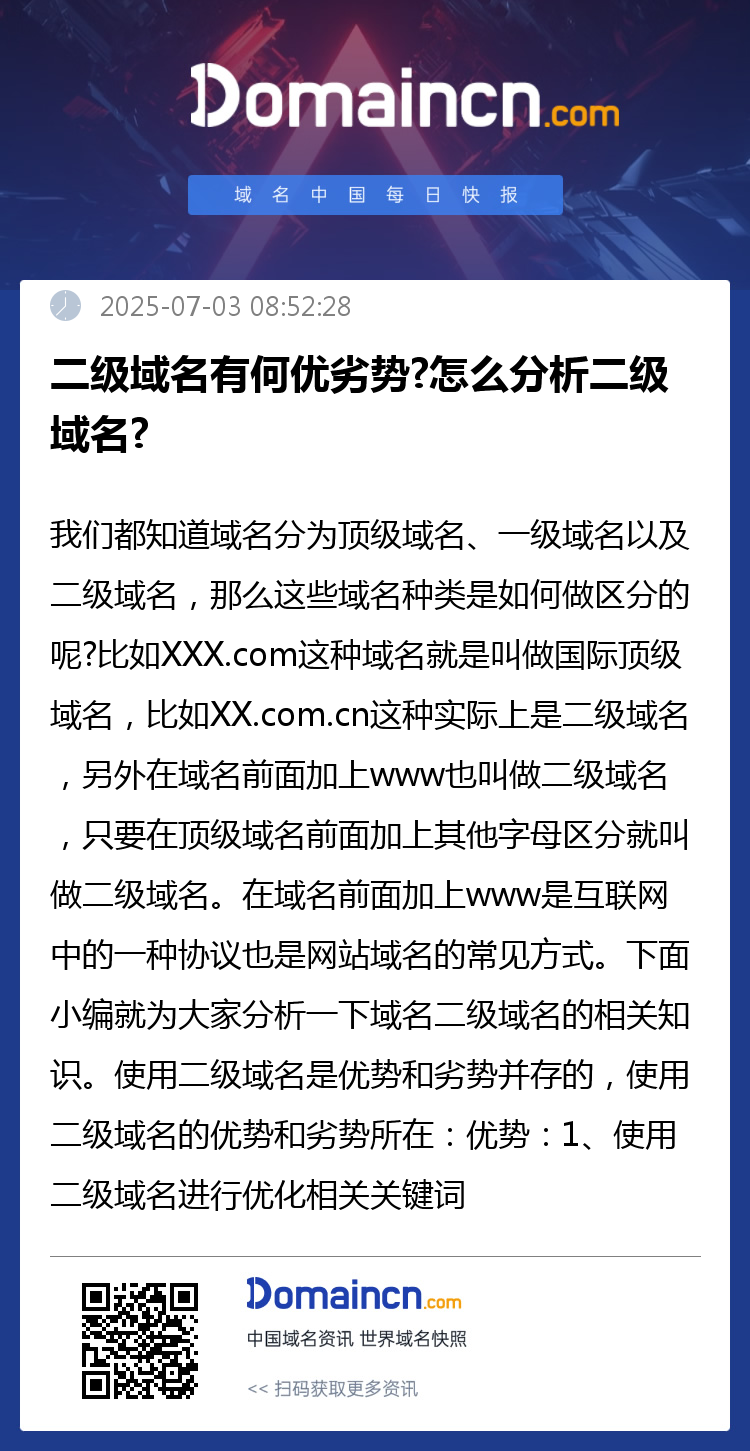 Domaincn.com

域名中国每日快报

2025-07-03 08:52:28

二级域名有何优劣势?怎么分析二级域名?

我们都知道域名分为顶级域名、一级域名以及二级域名，那么这些域名种类是如何做区分的呢?比如XXX.com这种域名就是叫做国际顶级域名，比如XX.com.cn这种实际上是二级域名，另外在域名前面加上www也叫做二级域名，只要在顶级域名前面加上其他字母区分就叫做二级域名。在域名前面加上www是互联网中的一种协议也是网站域名的常见方式。下面小编就为大家分析一下域名二级域名的相关知识。使用二级域名是优势和劣势并存的，使用二级域名的优势和劣势所在：优势：1、使用二级域名进行优化相关关键词

Domaincn.com
中国域名资讯 世界域名快照
<< 扫码获取更多资讯